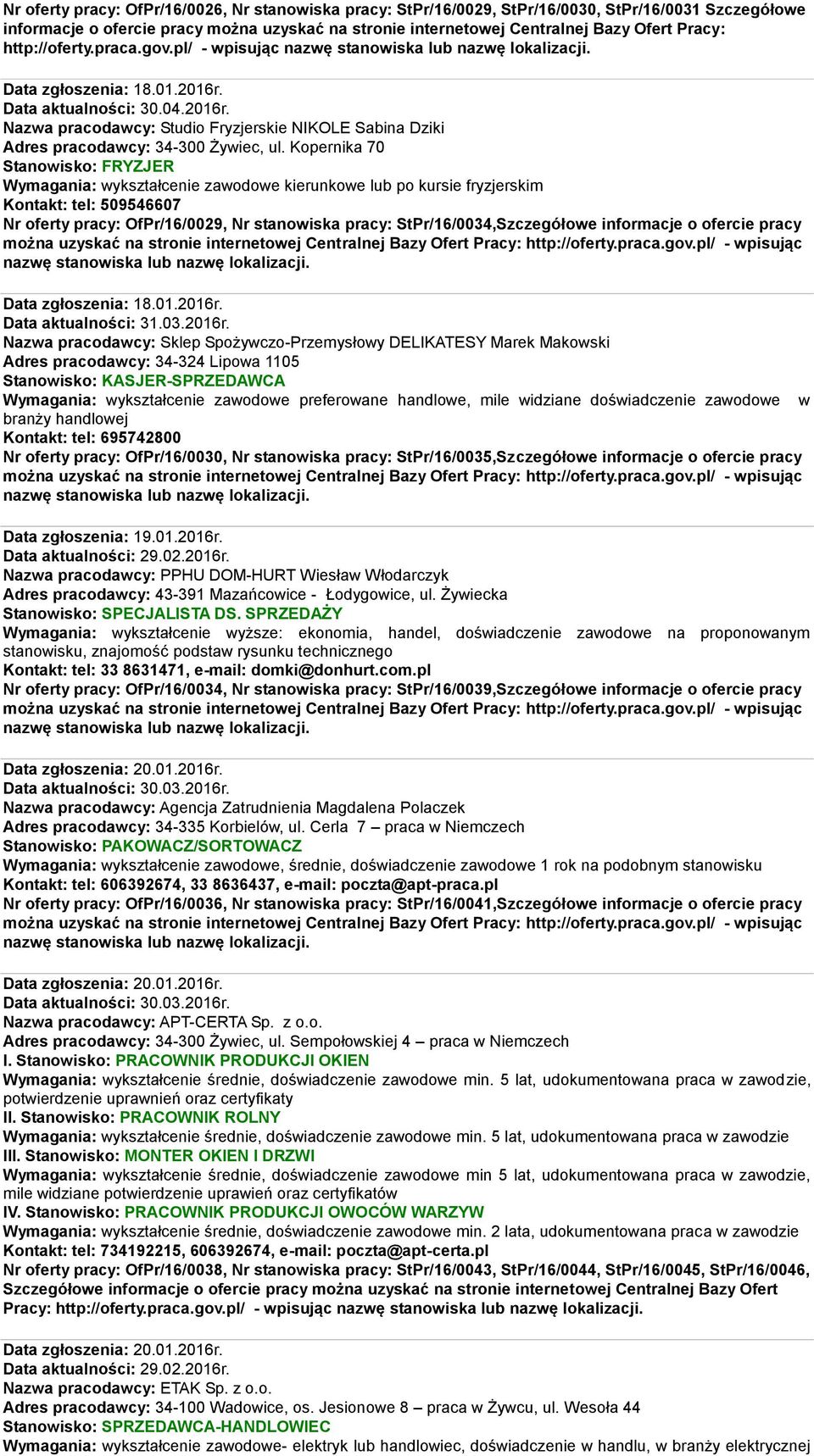 Nr oferty pracy: OfPr/16/0026, Nr stanowiska pracy: StPr/16/0029, StPr/16/0030, StPr/16/0031 Szczegółowe informacje o ofercie pracy można uzyskać na stronie internetowej Centralnej Bazy Ofert Pracy: http://oferty.praca.gov.pl/ - wpisując nazwę stanowiska lub nazwę lokalizacji.

Data zgłoszenia: 18.01.2016r.
Data aktualności: 30.04.2016r.
Nazwa pracodawcy: Studio Fryzjerskie NIKOLE Sabina Dziki
Adres pracodawcy: 34-300 Żywiec, ul. Kopernika 70
Stanowisko: FRYZJER
Wymagania: wykształcenie zawodowe kierunkowe lub po kursie fryzjerskim
Kontakt: tel: 509546607
Nr oferty pracy: OfPr/16/0029, Nr stanowiska pracy: StPr/16/0034,Szczegółowe informacje o ofercie pracy można uzyskać na stronie internetowej Centralnej Bazy Ofert Pracy: http://oferty.praca.gov.pl/ - wpisując nazwę stanowiska lub nazwę lokalizacji.

Data zgłoszenia: 18.01.2016r.
Data aktualności: 31.03.2016r.
Nazwa pracodawcy: Sklep Spożywczo-Przemysłowy DELIKATESY Marek Makowski
Adres pracodawcy: 34-324 Lipowa 1105
Stanowisko: KASJER-SPRZEDAWCA
Wymagania: wykształcenie zawodowe preferowane handlowe, mile widziane doświadczenie zawodowe w branży handlowej
Kontakt: tel: 695742800
Nr oferty pracy: OfPr/16/0030, Nr stanowiska pracy: StPr/16/0035,Szczegółowe informacje o ofercie pracy można uzyskać na stronie internetowej Centralnej Bazy Ofert Pracy: http://oferty.praca.gov.pl/ - wpisując nazwę stanowiska lub nazwę lokalizacji.

Data zgłoszenia: 19.01.2016r.
Data aktualności: 29.02.2016r.
Nazwa pracodawcy: PPHU DOM-HURT Wiesław Włodarczyk
Adres pracodawcy: 43-391 Mazańcowice - Łodygowice, ul. Żywiecka
Stanowisko: SPECJALISTA DS. SPRZEDAŻY
Wymagania: wykształcenie wyższe: ekonomia, handel, doświadczenie zawodowe na proponowanym stanowisku, znajomość podstaw rysunku technicznego
Kontakt: tel: 33 8631471, e-mail: domki@donhurt.com.pl
Nr oferty pracy: OfPr/16/0034, Nr stanowiska pracy: StPr/16/0039,Szczegółowe informacje o ofercie pracy można uzyskać na stronie internetowej Centralnej Bazy Ofert Pracy: http://oferty.praca.gov.pl/ - wpisując nazwę stanowiska lub nazwę lokalizacji.

Data zgłoszenia: 20.01.2016r.
Data aktualności: 30.03.2016r.
Nazwa pracodawcy: Agencja Zatrudnienia Magdalena Polaczek
Adres pracodawcy: 34-335 Korbielów, ul. Cerla 7 – praca w Niemczech
Stanowisko: PAKOWACZ/SORTOWACZ
Wymagania: wykształcenie zawodowe, średnie, doświadczenie zawodowe 1 rok na podobnym stanowisku
Kontakt: tel: 606392674, 33 8636437, e-mail: poczta@apt-praca.pl
Nr oferty pracy: OfPr/16/0036, Nr stanowiska pracy: StPr/16/0041,Szczegółowe informacje o ofercie pracy można uzyskać na stronie internetowej Centralnej Bazy Ofert Pracy: http://oferty.praca.gov.pl/ - wpisując nazwę stanowiska lub nazwę lokalizacji.

Data zgłoszenia: 20.01.2016r.
Data aktualności: 30.03.2016r.
Nazwa pracodawcy: APT-CERTA Sp. z o.o.
Adres pracodawcy: 34-300 Żywiec, ul. Sempołowskiej 4 – praca w Niemczech
I. Stanowisko: PRACOWNIK PRODUKCJI OKIEN
Wymagania: wykształcenie średnie, doświadczenie zawodowe min. 5 lat, udokumentowana praca w zawodzie, potwierdzenie uprawnień oraz certyfikaty
II. Stanowisko: PRACOWNIK ROLNY
Wymagania: wykształcenie średnie, doświadczenie zawodowe min. 5 lat, udokumentowana praca w zawodzie
III. Stanowisko: MONTER OKIEN I DRZWI
Wymagania: wykształcenie średnie, doświadczenie zawodowe min 5 lat, udokumentowana praca w zawodzie, mile widziane potwierdzenie uprawień oraz certyfikatów
IV. Stanowisko: PRACOWNIK PRODUKCJI OWOCÓW WARZYW
Wymagania: wykształcenie średnie, doświadczenie zawodowe min. 2 lata, udokumentowana praca w zawodzie
Kontakt: tel: 734192215, 606392674, e-mail: poczta@apt-certa.pl
Nr oferty pracy: OfPr/16/0038, Nr stanowiska pracy: StPr/16/0043, StPr/16/0044, StPr/16/0045, StPr/16/0046, Szczegółowe informacje o ofercie pracy można uzyskać na stronie internetowej Centralnej Bazy Ofert Pracy: http://oferty.praca.gov.pl/ - wpisując nazwę stanowiska lub nazwę lokalizacji.

Data zgłoszenia: 20.01.2016r.
Data aktualności: 29.02.2016r.
Nazwa pracodawcy: ETAK Sp. z o.o.
Adres pracodawcy: 34-100 Wadowice, os. Jesionowe 8 – praca w Żywcu, ul. Wesoła 44
Stanowisko: SPRZEDAWCA-HANDLOWIEC
Wymagania: wykształcenie zawodowe- elektryk lub handlowiec, doświadczenie w handlu, w branży elektrycznej